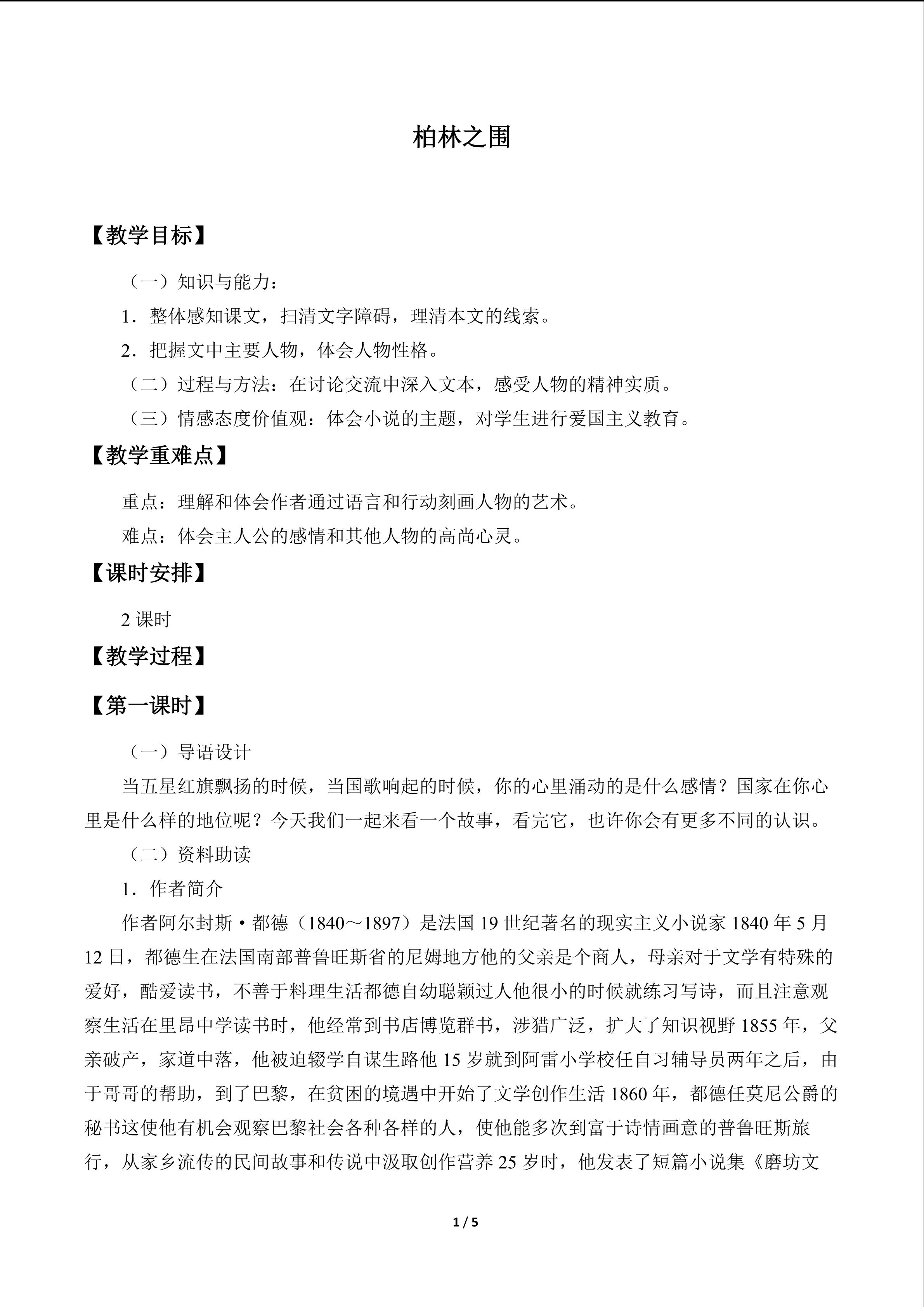 柏林之围

【教学目标】

（一）知识与能力：

1．整体感知课文，扫清文字障碍，理清本文的线索。

2．把握文中主要人物，体会人物性格。

（二）过程与方法：在讨论交流中深入文本，感受人物的精神实质。

（三）情感态度价值观：体会小说的主题，对学生进行爱国主义教育。

【教学重难点】

重点：理解和体会作者通过语言和行动刻画人物的艺术。

难点：体会主人公的感情和其他人物的高尚心灵。

【课时安排】

2课时

【教学过程】

【第一课时】

（一）导语设计

当五星红旗飘扬的时候，当国歌响起的时候，你的心里涌动的是什么感情？国家在你心里是什么样的地位呢？今天我们一起来看一个故事，看完它，也许你会有更多不同的认识。

（二）资料助读

1．作者简介

作者阿尔封斯·都德（1840～1897）是法国19世纪著名的现实主义小说家1840年5月12日，都德生在法国南部普鲁旺斯省的尼姆地方他的父亲是个商人，母亲对于文学有特殊的爱好，酷爱读书，不善于料理生活都德自幼聪颖过人他很小的时候就练习写诗，而且注意观察生活在里昂中学读书时，他经常到书店博览群书，涉猎广泛，扩大了知识视野1855年，父亲破产，家道中落，他被迫辍学自谋生路他15岁就到阿雷小学校任自习辅导员两年之后，由于哥哥的帮助，到了巴黎，在贫困的境遇中开始了文学创作生活1860年，都德任莫尼公爵的秘书这使他有机会观察巴黎社会各种各样的人，使他能多次到富于诗情画意的普鲁旺斯旅行，从家乡流传的民间故事和传说中汲取创作营养25岁时，他发表了短篇小说集《磨坊文

1 / 5